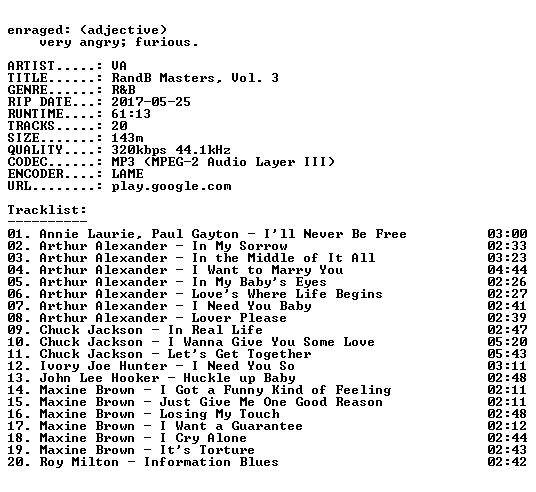 enraged: (adjective)
very angry; furious.

ARTIST.....: VA
TITLE......: RandB Masters, Vol. 3
GENRE......: R&B
RIP DATE...: 2017-05-25
RUNTIME....: 61:13
TRACKS.....: 20
SIZE.......: 143m
QUALITY....: 320kbps 44.1kHz
CODEC......: MP3 (MPEG-2 Audio Layer III)
ENCODER....: LAME
URL........: play.google.com

Tracklist:
----------
01. Annie Laurie, Paul Gayton - I'll Never Be Free 03:00
02. Arthur Alexander - In My Sorrow 02:33
03. Arthur Alexander - In the Middle of It All 03:23
04. Arthur Alexander - I Want to Marry You 04:44
05. Arthur Alexander - In My Baby's Eyes 02:26
06. Arthur Alexander - Love's Where Life Begins 02:27
07. Arthur Alexander - I Need You Baby 02:41
08. Arthur Alexander - Lover Please 02:39
09. Chuck Jackson - In Real Life 02:47
10. Chuck Jackson - I Wanna Give You Some Love 05:20
11. Chuck Jackson - Let's Get Together 05:43
12. Ivory Joe Hunter - I Need You So 03:11
13. John Lee Hooker - Huckle up Baby 02:48
14. Maxine Brown - I Got a Funny Kind of Feeling 02:11
15. Maxine Brown - Just Give Me One Good Reason 02:11
16. Maxine Brown - Losing My Touch 02:48
17. Maxine Brown - I Want a Guarantee 02:12
18. Maxine Brown - I Cry Alone 02:44
19. Maxine Brown - It's Torture 02:43
20. Roy Milton - Information Blues 02:42